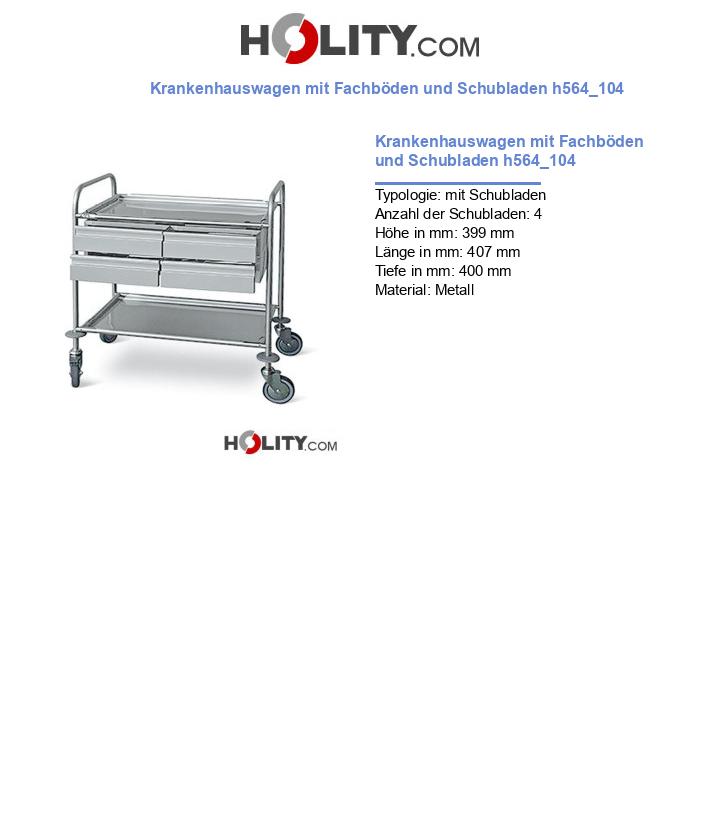 HOLITY.COM

Krankenhauswagen mit Fachböden und Schubladen h564_104

Krankenhauswagen mit Fachböden und Schubladen h564_104

Typologie: mit Schubladen
Anzahl der Schubladen: 4
Höhe in mm: 399 mm
Länge in mm: 407 mm
Tiefe in mm: 400 mm
Material: Metall

HOLITY.COM